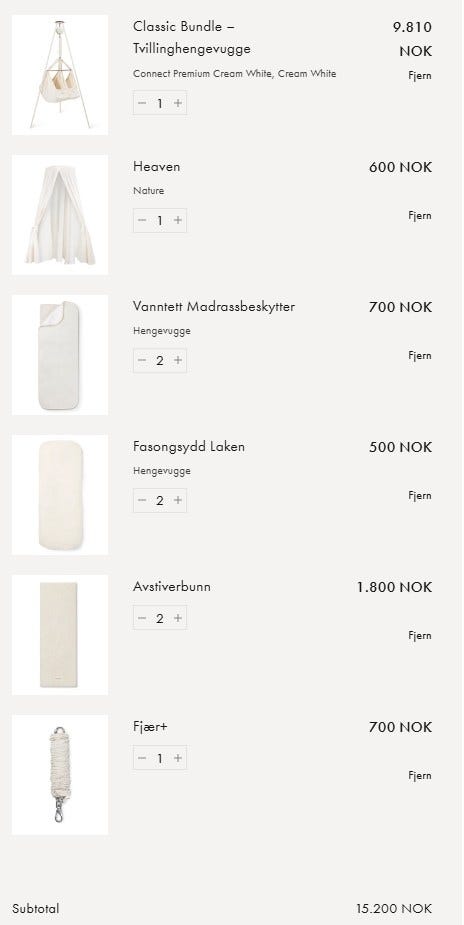 Classic Bundle – Tvillinghengevugge
9.810 NOK
Connect Premium Cream White, Cream White
Fjern
− 1 +

Heaven
600 NOK
Nature
− 1 +
Fjern

Vanntett Madrassbeskytter
700 NOK
Hengevugge
− 2 +
Fjern

Fasongsydd Laken
500 NOK
Hengevugge
− 2 +
Fjern

Avstiverbunn
1.800 NOK
− 2 +
Fjern

Fjær+
700 NOK
− 1 +
Fjern

Subtotal
15.200 NOK